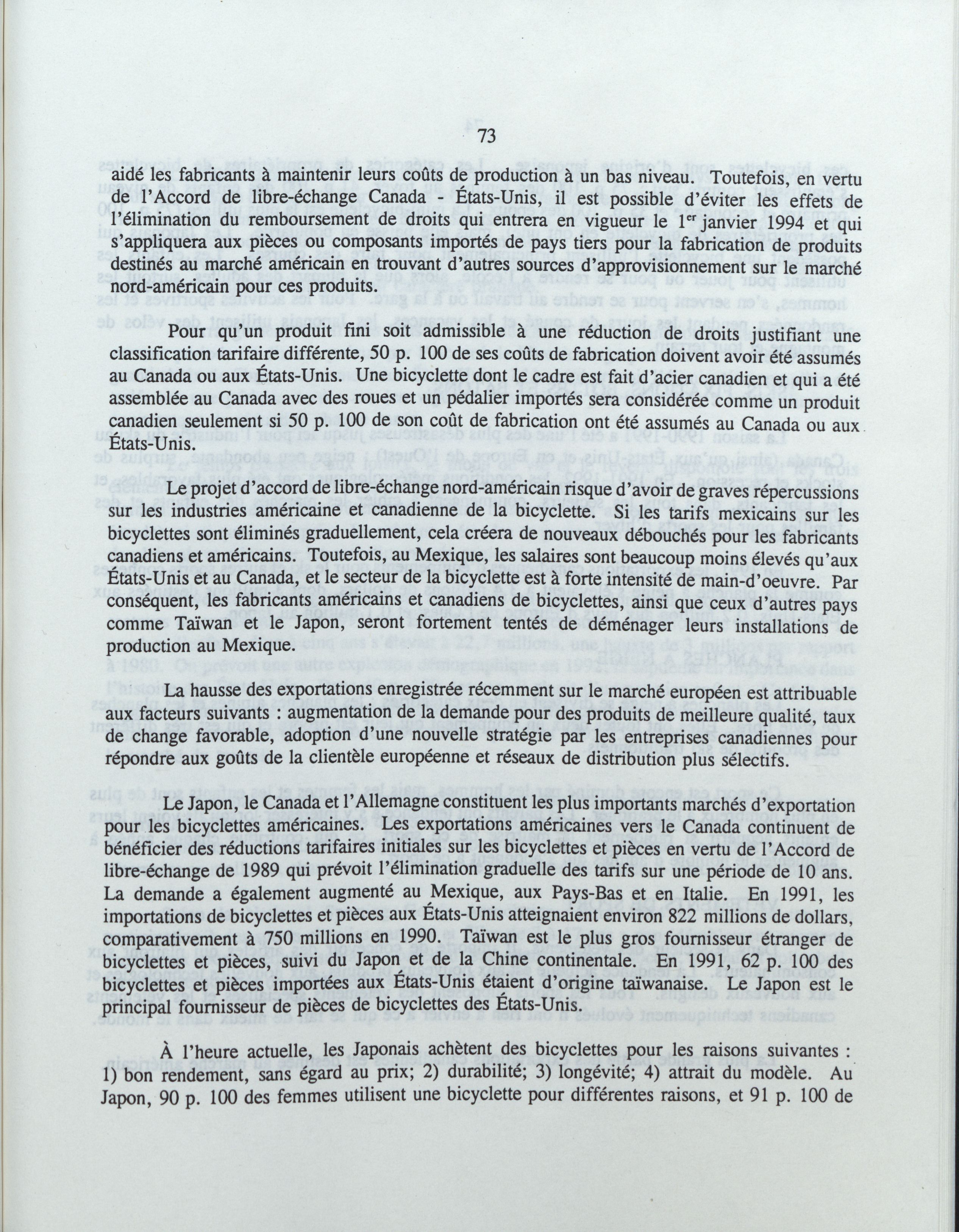 73

aidé les fabricants à maintenir leurs coûts de production à un bas niveau. Toutefois, en vertu de l'Accord de libre-échange Canada - États-Unis, il est possible d'éviter les effets de l'élimination du remboursement de droits qui entrera en vigueur le 1$^{er}$ janvier 1994 et qui s'appliquera aux pièces ou composants importés de pays tiers pour la fabrication de produits destinés au marché américain en trouvant d'autres sources d'approvisionnement sur le marché nord-américain pour ces produits.

Pour qu'un produit fini soit admissible à une réduction de droits justifiant une classification tarifaire différente, 50 p. 100 de ses coûts de fabrication doivent avoir été assumés au Canada ou aux États-Unis. Une bicyclette dont le cadre est fait d'acier canadien et qui a été assemblée au Canada avec des roues et un pédalier importés sera considérée comme un produit canadien seulement si 50 p. 100 de son coût de fabrication ont été assumés au Canada ou aux États-Unis.

Le projet d'accord de libre-échange nord-américain risque d'avoir de graves répercussions sur les industries américaine et canadienne de la bicyclette. Si les tarifs mexicains sur les bicyclettes sont éliminés graduellement, cela créera de nouveaux débouchés pour les fabricants canadiens et américains. Toutefois, au Mexique, les salaires sont beaucoup moins élevés qu'aux États-Unis et au Canada, et le secteur de la bicyclette est à forte intensité de main-d'oeuvre. Par conséquent, les fabricants américains et canadiens de bicyclettes, ainsi que ceux d'autres pays comme Taïwan et le Japon, seront fortement tentés de déménager leurs installations de production au Mexique.

La hausse des exportations enregistrée récemment sur le marché européen est attribuable aux facteurs suivants : augmentation de la demande pour des produits de meilleure qualité, taux de change favorable, adoption d'une nouvelle stratégie par les entreprises canadiennes pour répondre aux goûts de la clientèle européenne et réseaux de distribution plus sélectifs.

Le Japon, le Canada et l'Allemagne constituent les plus importants marchés d'exportation pour les bicyclettes américaines. Les exportations américaines vers le Canada continuent de bénéficier des réductions tarifaires initiales sur les bicyclettes et pièces en vertu de l'Accord de libre-échange de 1989 qui prévoit l'élimination graduelle des tarifs sur une période de 10 ans. La demande a également augmenté au Mexique, aux Pays-Bas et en Italie. En 1991, les importations de bicyclettes et pièces aux États-Unis atteignaient environ 822 millions de dollars, comparativement à 750 millions en 1990. Taïwan est le plus gros fournisseur étranger de bicyclettes et pièces, suivi du Japon et de la Chine continentale. En 1991, 62 p. 100 des bicyclettes et pièces importées aux États-Unis étaient d'origine taïwanaise. Le Japon est le principal fournisseur de pièces de bicyclettes des États-Unis.

À l'heure actuelle, les Japonais achètent des bicyclettes pour les raisons suivantes : 1) bon rendement, sans égard au prix; 2) durabilité; 3) longévité; 4) attrait du modèle. Au Japon, 90 p. 100 des femmes utilisent une bicyclette pour différentes raisons, et 91 p. 100 de